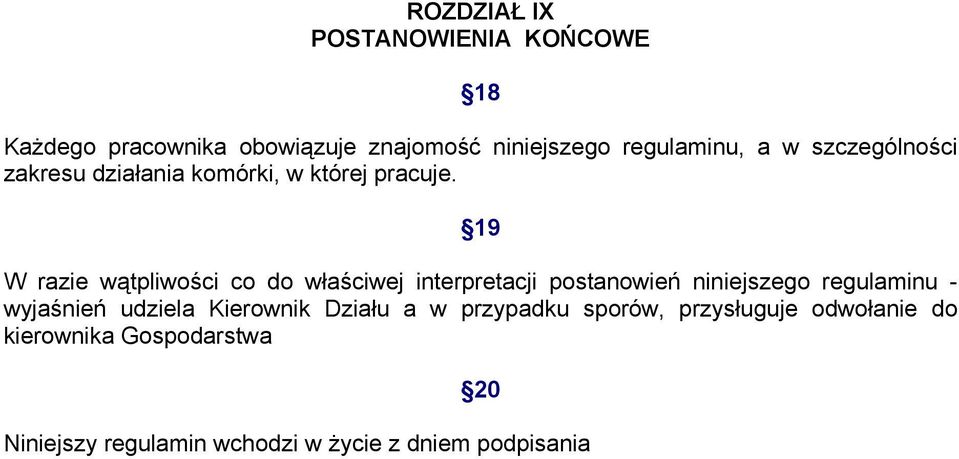 ROZDZIAŁ IX
POSTANOWIENIA KOŃCOWE

§18

Każdego pracownika obowiązuje znajomość niniejszego regulaminu, a w szczególności zakresu działania komórki, w której pracuje.

§19

W razie wątpliwości co do właściwej interpretacji postanowień niniejszego regulaminu - wyjaśnień udziela Kierownik Działu a w przypadku sporów, przysługuje odwołanie do kierownika Gospodarstwa

§20

Niniejszy regulamin wchodzi w życie z dniem podpisania